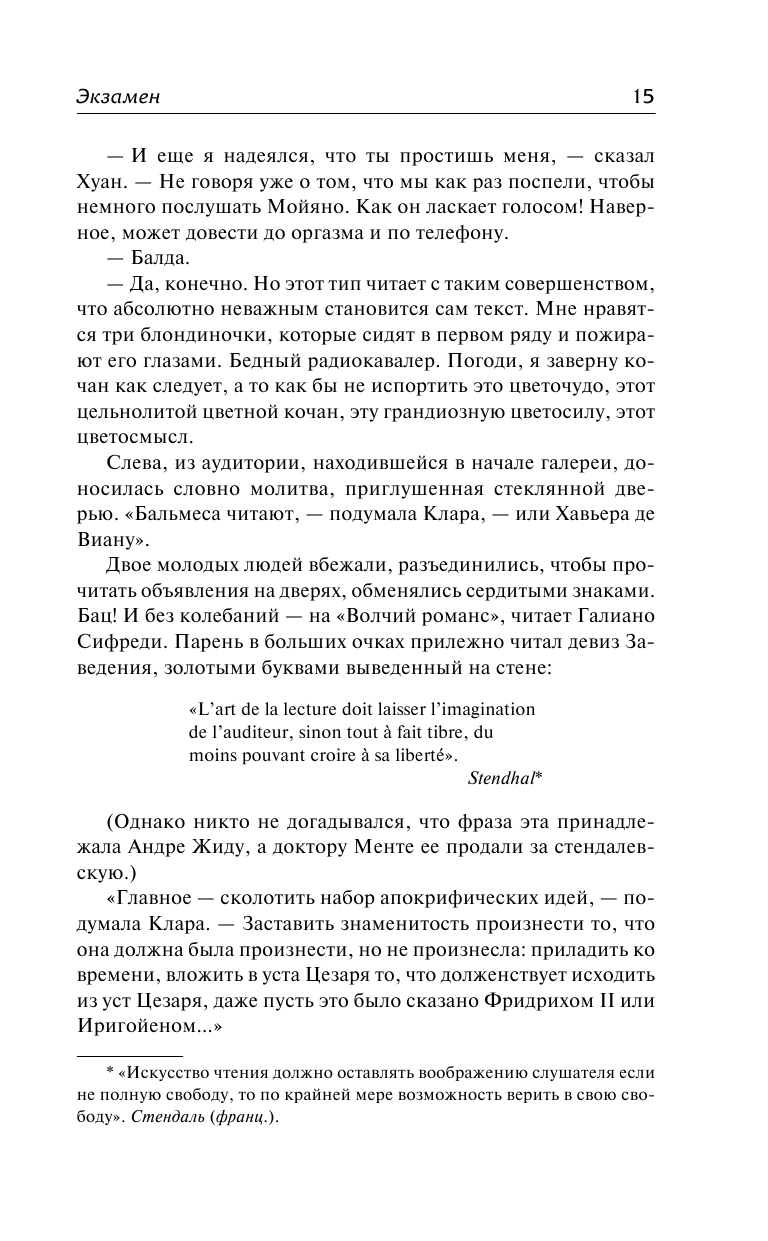 Экзамен 15

— И еще я надеялся, что ты простишь меня, — сказал Хуан. — Не говоря уже о том, что мы как раз поспели, чтобы немного послушать Мойяно. Как он ласкает голосом! Наверное, может довести до оргазма и по телефону.

— Балда.

— Да, конечно. Но этот тип читает с таким совершенством, что абсолютно неважным становится сам текст. Мне нравятся три блондиночки, которые сидят в первом ряду и пожирают его глазами. Бедный радиокавалер. Погоди, я заверну кочан как следует, а то как бы не испортить это цветочудо, этот цельнолитой цветной кочан, эту грандиозную цветосилу, этот цветосмысл.

Слева, из аудитории, находившейся в начале галереи, доносилась словно молитва, приглушенная стеклянной дверью. «Бальмеса читают, — подумала Клара, — или Хавьера де Виану».

Двое молодых людей вбежали, разъединились, чтобы прочитать объявления на дверях, обменялись сердитыми знаками. Бац! И без колебаний — на «Волчий романс», читает Галиано Сифреди. Парень в больших очках прилежно читал девиз Заведения, золотыми буквами выведенный на стене:

«L'art de la lecture doit laisser l'imagination de l'auditeur, sinon tout à fait tibre, du moins pouvant croire à sa liberté».
Stendhal*

(Однако никто не догадывался, что фраза эта принадлежала Андре Жиду, а доктору Менте ее продали за стендалевскую.)

«Главное — сколотить набор апокрифических идей, — подумала Клара. — Заставить знаменитость произнести то, что она должна была произнести, но не произнесла: приладить ко времени, вложить в уста Цезаря то, что долженствует исходить из уст Цезаря, даже пусть это было сказано Фридрихом II или Иригойеном...»

* «Искусство чтения должно оставлять воображению слушателя если не полную свободу, то по крайней мере возможность верить в свою свободу». Стендаль (франц.).